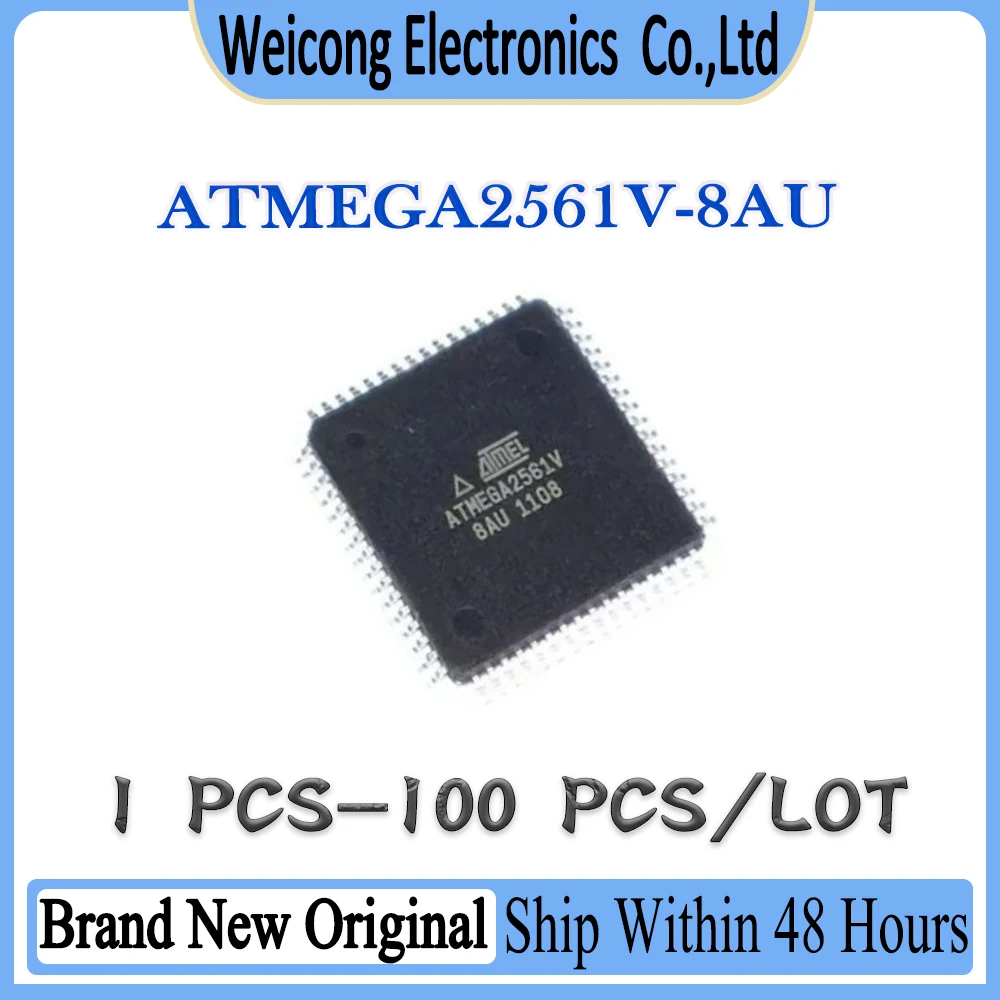 Weicong Electronics Co.,Ltd

ATMEGA2561V-8AU

ATMEL
ATMEGA2561V
8AU 1108

1 PCS-100 PCS/LOT

Brand New Original Ship Within 48 Hours